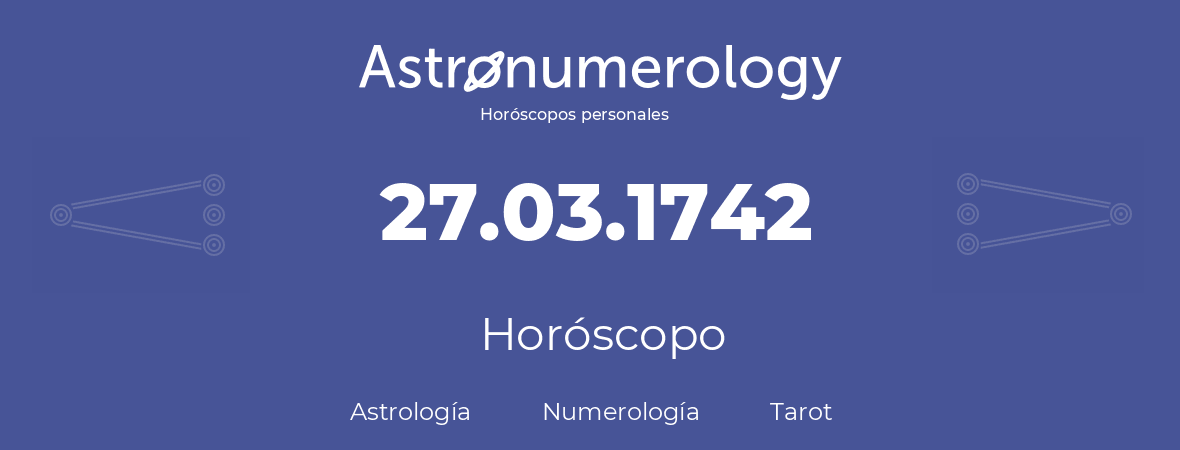 Astronumerology
Horóscopos personales

27.03.1742

Horóscopo

Astrología Numerología Tarot